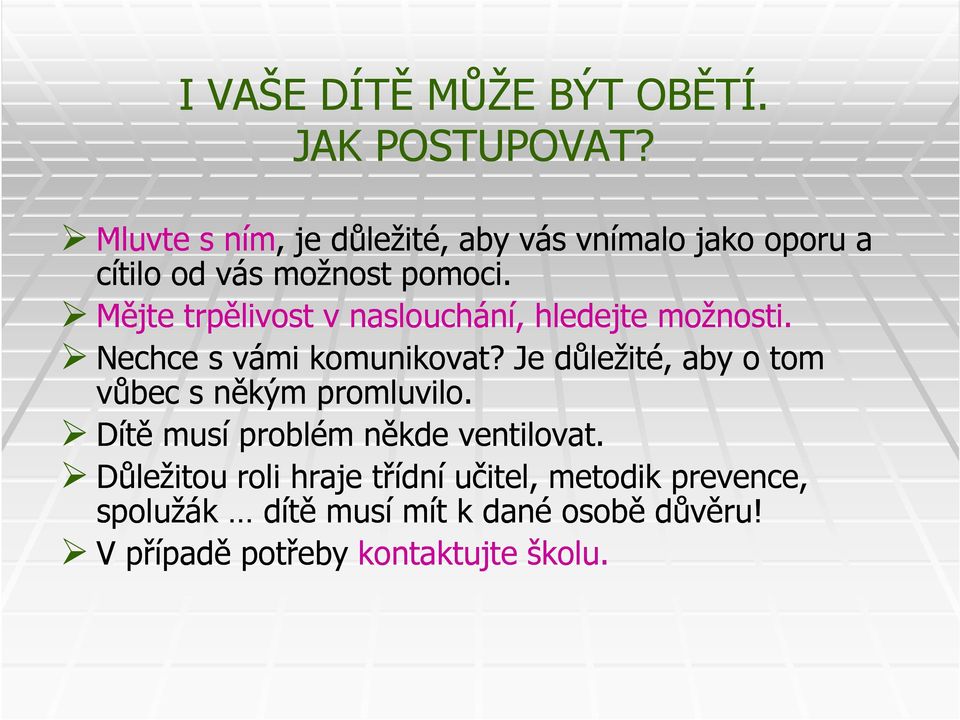 I VAŠE DÍTĚ MŮŽE BÝT OBĚTÍ.
JAK POSTUPOVAT?

➢ Mluvte s ním, je důležité, aby vás vnímalo jako oporu a cítilo od vás možnost pomoci.
➢ Mějte trpělivost v naslouchání, hledejte možnosti.
➢ Nechce s vámi komunikovat? Je důležité, aby o tom vůbec s někým promluvilo.
➢ Dítě musí problém někde ventilovat.
➢ Důležitou roli hraje třídní učitel, metodik prevence, spolužák … dítě musí mít k dané osobě důvěru!
➢ V případě potřeby kontaktujte školu.